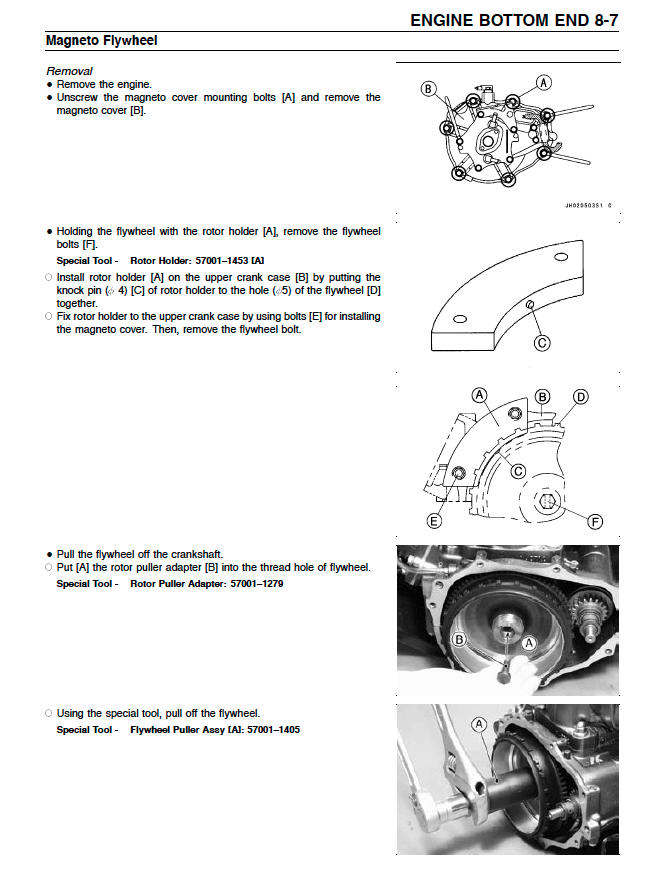 ENGINE BOTTOM END 8-7

Magneto Flywheel

Removal
● Remove the engine.
● Unscrew the magneto cover mounting bolts [A] and remove the magneto cover [B].

B A

JH02050351 C

● Holding the flywheel with the rotor holder [A], remove the flywheel bolts [F].
Special Tool - Rotor Holder: 57001–1453 [A]
○ Install rotor holder [A] on the upper crank case [B] by putting the knock pin ($\phi$ 4) [C] of rotor holder to the hole ($\phi$5) of the flywheel [D] together.
○ Fix rotor holder to the upper crank case by using bolts [E] for installing the magneto cover. Then, remove the flywheel bolt.

C

A B D C E F

● Pull the flywheel off the crankshaft.
○ Put [A] the rotor puller adapter [B] into the thread hole of flywheel.
Special Tool - Rotor Puller Adapter: 57001–1279

B A

○ Using the special tool, pull off the flywheel.
Special Tool - Flywheel Puller Assy [A]: 57001–1405

A